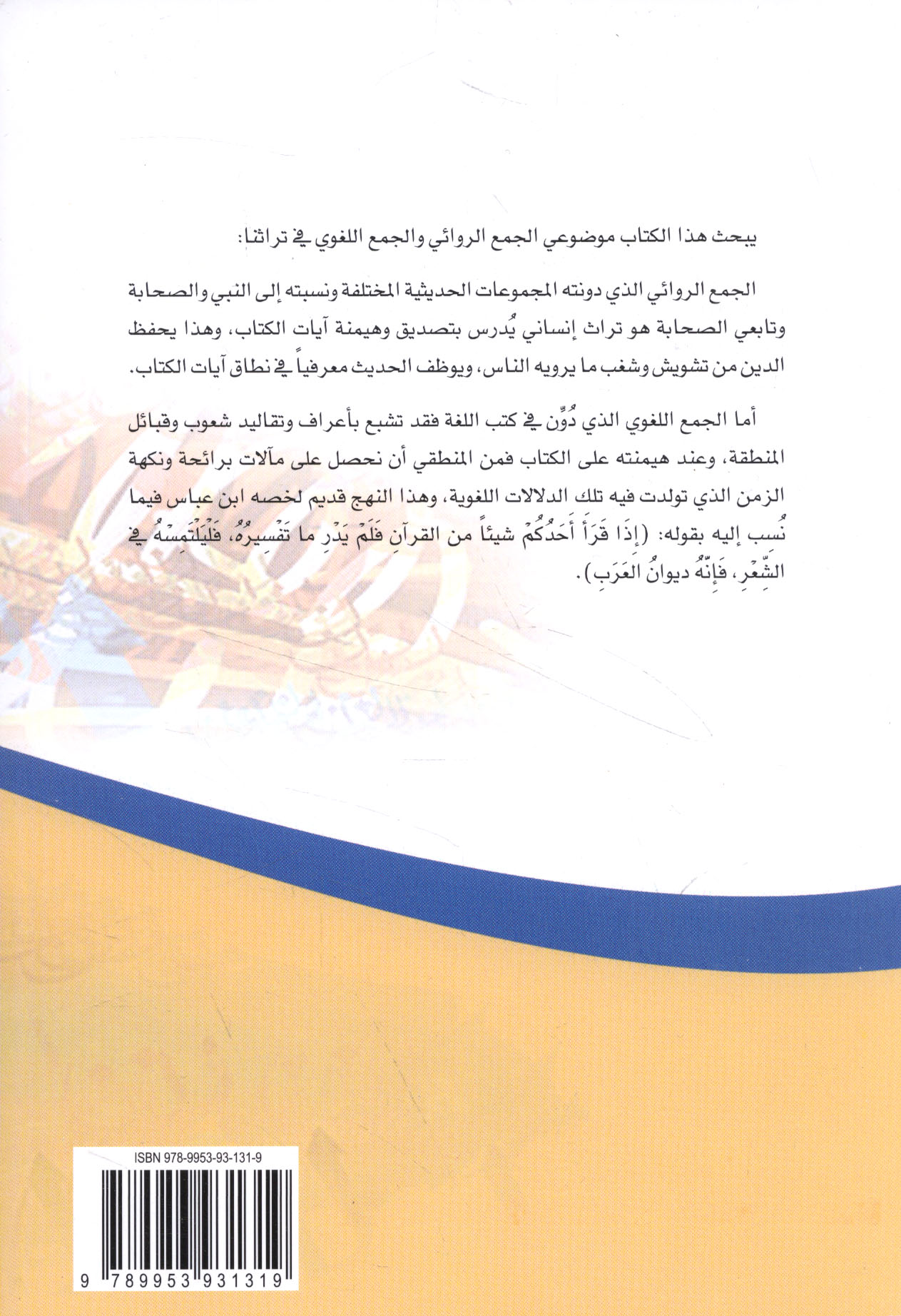 يبحث هذا الكتاب موضوعي الجمع الروائي والجمع اللغوي في تراثنا:

الجمع الروائي الذي دونته المجموعات الحديثية المختلفة ونسبته إلى النبي والصحابة وتابعي الصحابة هو تراث إنساني يُدرس بتصديق وهيمنة آيات الكتاب، وهذا يحفظ الدين من تشويش وشغب ما يرويه الناس، ويوظف الحديث معرفياً في نطاق آيات الكتاب.

أما الجمع اللغوي الذي دُوِّن في كتب اللغة فقد تشبع بأعراف وتقاليد شعوب وقبائل المنطقة، وعند هيمنته على الكتاب فمن المنطقي أن نحصل على مآلات برائحة ونكهة الزمن الذي تولدت فيه تلك الدلالات اللغوية، وهذا النهج قديم لخصه ابن عباس فيما نُسب إليه بقوله: (إِذَا قَرَأَ أَحَدُكُمْ شيئاً من القرآنِ فَلَمْ يَدْرِ ما تَفْسِيرُهُ، فَلْيَلْتَمِسْهُ في الشِّعْرِ، فَإِنَّهُ ديوانُ العَرَبِ).

ISBN 978-9953-93-131-9

9 789953 931319